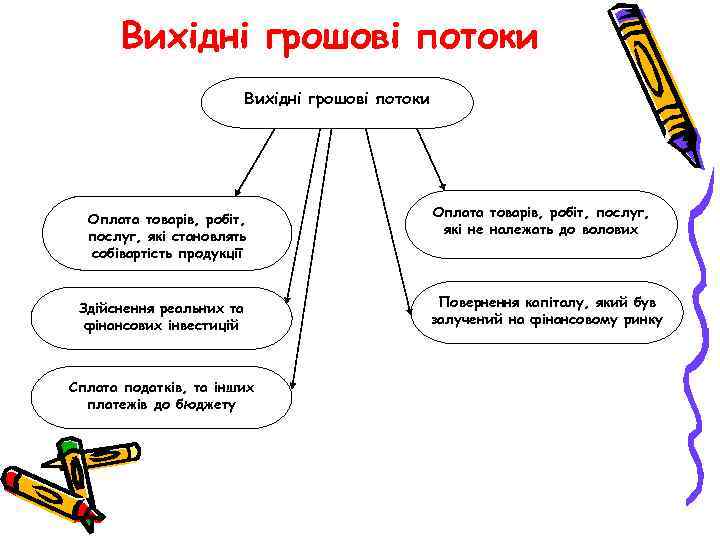 Вихідні грошові потоки

Вихідні грошові потоки

Оплата товарів, робіт, послуг, які становлять собівартість продукції

Здійснення реальних та фінансових інвестицій

Сплата податків, та інших платежів до бюджету

Оплата товарів, робіт, послуг, які не належать до волових

Повернення капіталу, який був залучений на фінансовому ринку